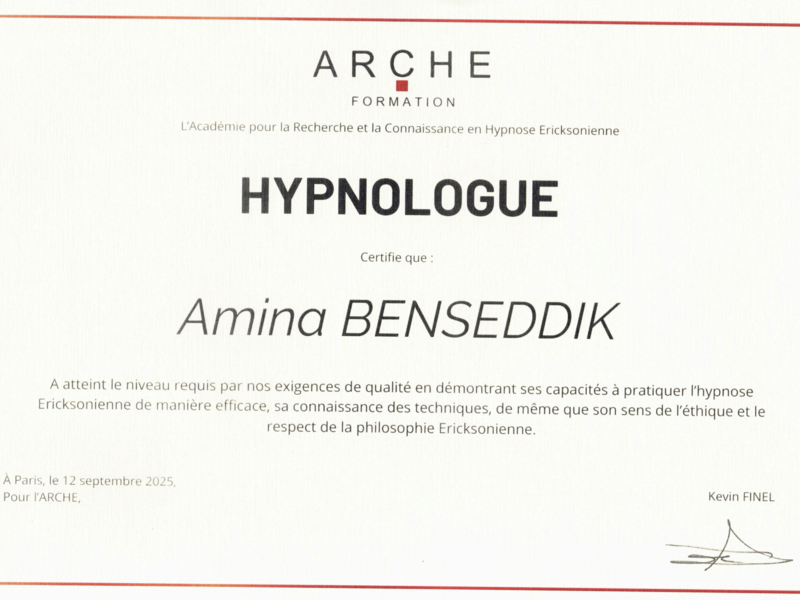 ARCHE
FORMATION
L'Académie pour la Recherche et la Connaissance en Hypnose Ericksonienne

HYPNOLOGUE

Certifie que :

Amina BENSEDDIK

A atteint le niveau requis par nos exigences de qualité en démontrant ses capacités à pratiquer l'hypnose Ericksonienne de manière efficace, sa connaissance des techniques, de même que son sens de l'éthique et le respect de la philosophie Ericksonienne.

À Paris, le 12 septembre 2025,
Pour l'ARCHE,

Kevin FINEL